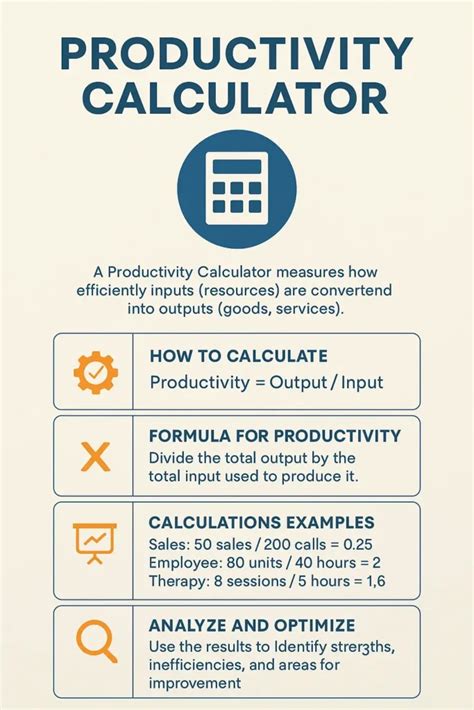 PRODUCTIVITY CALCULATOR

A Productivity Calculator measures how efficiently inputs (resources) are convertend into outputs (goods, services).

HOW TO CALCULATE
Productivity = Output / Input

FORMULA FOR PRODUCTIVITY
Divide the total output by the total input used to produce it.

CALCULATIONS EXAMPLES
Sales: 50 sales / 200 calls = 0.25
Employee: 80 units / 40 hours = 2
Therapy: 8 sessions / 5 hours = 1,6

ANALYZE AND OPTIMIZE
Use the results to Identify strer3ths, inefficiencies, and areas for improvement